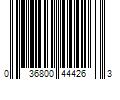 0 36800 44426 3